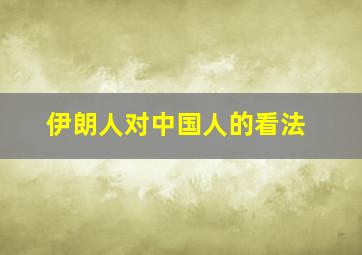 伊朗人对中国人的看法